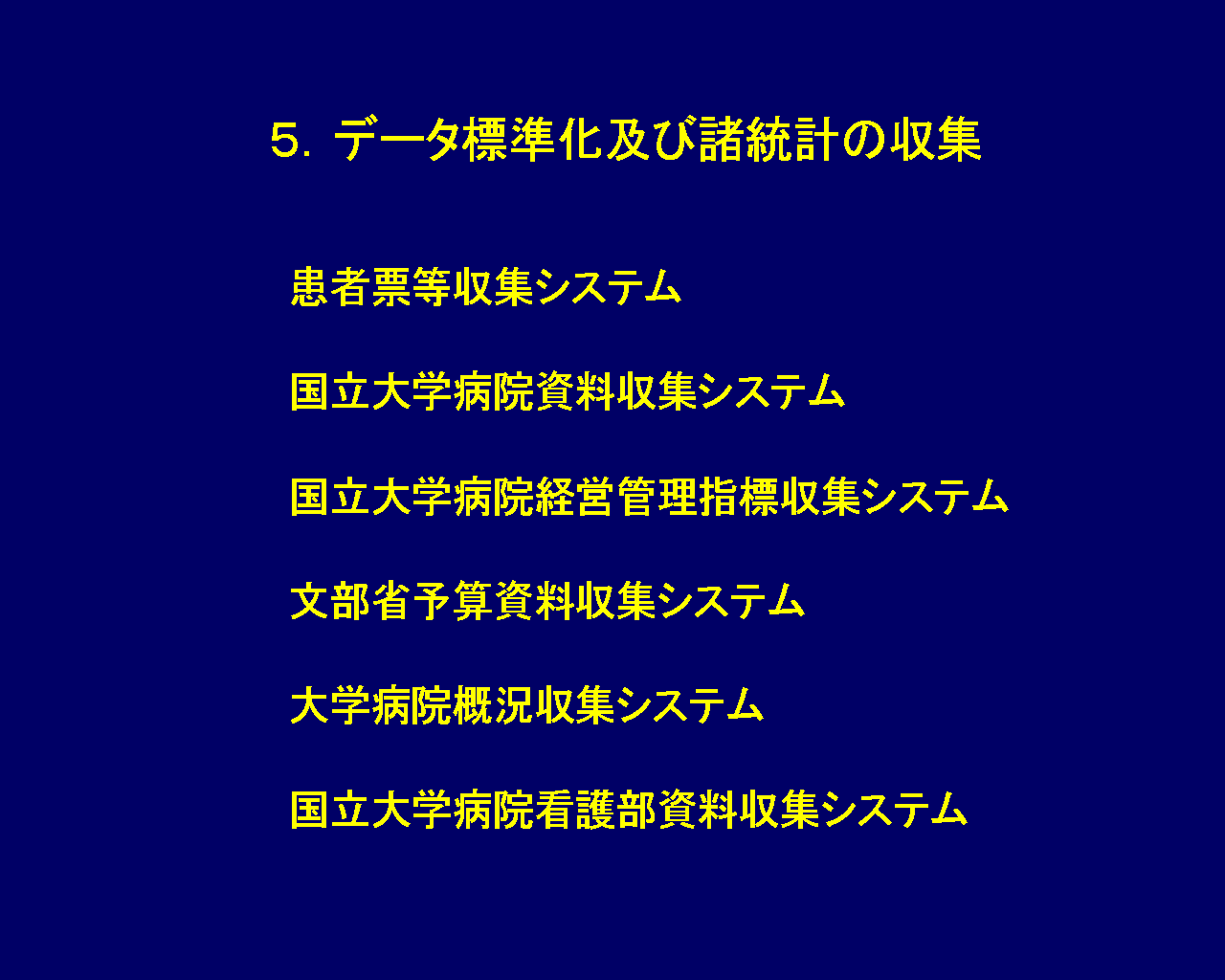 5.データ標準化及び諸統計の収集

患者票等収集システム

国立大学病院資料収集システム

国立大学病院経営管理指標収集システム

文部省予算資料収集システム

大学病院概況収集システム

国立大学病院看護部資料収集システム